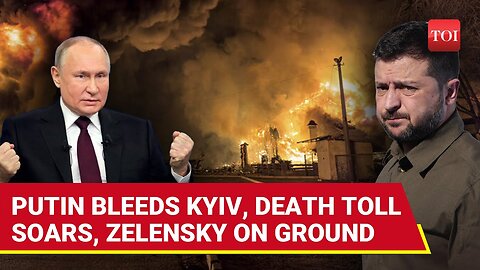 TOI

PUTIN BLEEDS KYIV, DEATH TOLL SOARS, ZELENSKY ON GROUND